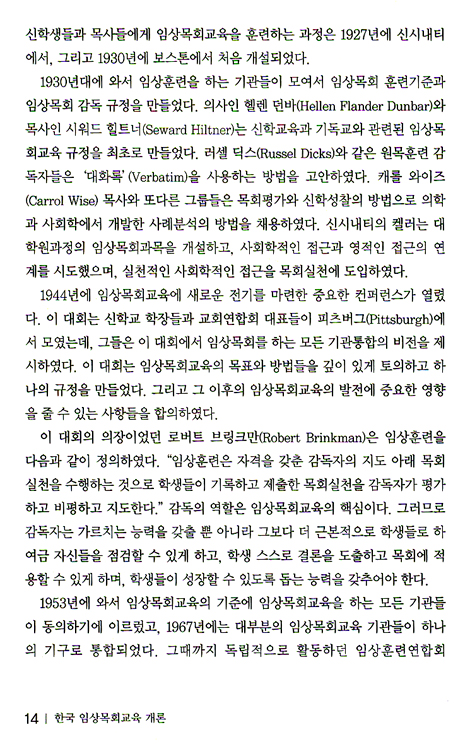 신학생들과 목사들에게 임상목회교육을 훈련하는 과정은 1927년에 신시내티에서, 그리고 1930년에 보스톤에서 처음 개설되었다.

1930년대에 와서 임상훈련을 하는 기관들이 모여서 임상목회 훈련기준과 임상목회 감독 규정을 만들었다. 의사인 헬렌 던바(Hellen Flander Dunbar)와 목사인 시워드 힐트너(Seward Hiltner)는 신학교육과 기독교와 관련된 임상목회교육 규정을 최초로 만들었다. 러셀 딕스(Russel Dicks)와 같은 원목훈련 감독자들은 '대화록'(Verbatim)을 사용하는 방법을 고안하였다. 캐롤 와이즈(Carrol Wise) 목사와 또다른 그룹들은 목회평가와 신학성찰의 방법으로 의학과 사회학에서 개발한 사례분석의 방법을 채용하였다. 신시내티의 켈러는 대학원과정의 임상목회과목을 개설하고, 사회학적인 접근과 영적인 접근의 연계를 시도했으며, 실천적인 사회학적인 접근을 목회실천에 도입하였다.

1944년에 임상목회교육에 새로운 전기를 마련한 중요한 컨퍼런스가 열렸다. 이 대회는 신학교 학장들과 교회연합회 대표들이 피츠버그(Pittsburgh)에서 모였는데, 그들은 이 대회에서 임상목회를 하는 모든 기관통합의 비전을 제시하였다. 이 대회는 임상목회교육의 목표와 방법들을 깊이 있게 토의하고 하나의 규정을 만들었다. 그리고 그 이후의 임상목회교육의 발전에 중요한 영향을 줄 수 있는 사항들을 합의하였다.

이 대회의 의장이었던 로버트 브링크만(Robert Brinkman)은 임상훈련을 다음과 같이 정의하였다. "임상훈련은 자격을 갖춘 감독자의 지도 아래 목회실천을 수행하는 것으로 학생들이 기록하고 제출한 목회실천을 감독자가 평가하고 비평하고 지도한다." 감독의 역할은 임상목회교육의 핵심이다. 그러므로 감독자는 가르치는 능력을 갖출 뿐 아니라 그보다 더 근본적으로 학생들로 하여금 자신들을 점검할 수 있게 하고, 학생 스스로 결론을 도출하고 목회에 적용할 수 있게 하며, 학생들이 성장할 수 있도록 돕는 능력을 갖추어야 한다.

1953년에 와서 임상목회교육의 기준에 임상목회교육을 하는 모든 기관들이 동의하기에 이르렀고, 1967년에는 대부분의 임상목회교육 기관들이 하나의 기구로 통합되었다. 그때까지 독립적으로 활동하던 임상훈련연합회

14 | 한국 임상목회교육 개론